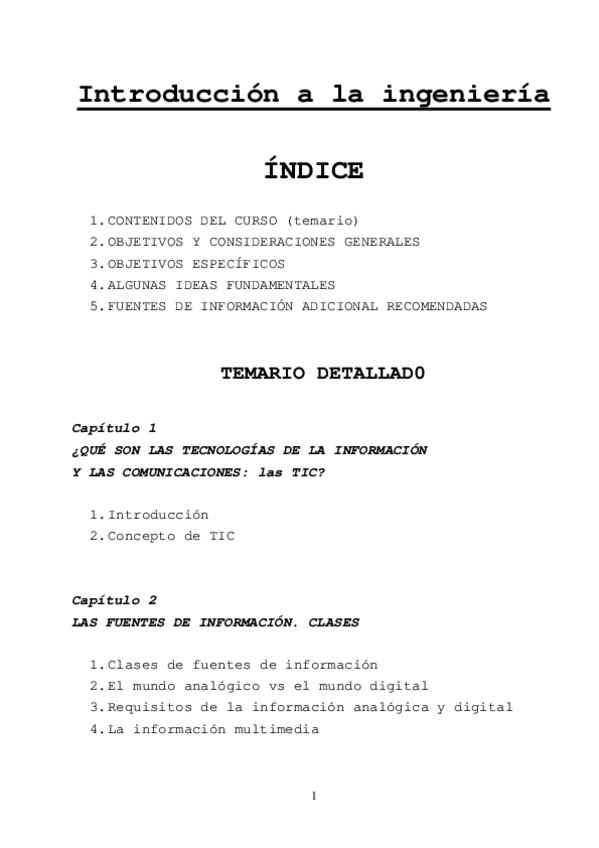 Introducción a la ingeniería

ÍNDICE

1. CONTENIDOS DEL CURSO (temario)
2. OBJETIVOS Y CONSIDERACIONES GENERALES
3. OBJETIVOS ESPECÍFICOS
4. ALGUNAS IDEAS FUNDAMENTALES
5. FUENTES DE INFORMACIÓN ADICIONAL RECOMENDADAS

TEMARIO DETALLAD0

Capítulo 1
¿QUÉ SON LAS TECNOLOGÍAS DE LA INFORMACIÓN Y LAS COMUNICACIONES: las TIC?

1. Introducción
2. Concepto de TIC

Capítulo 2
LAS FUENTES DE INFORMACIÓN. CLASES

1. Clases de fuentes de información
2. El mundo analógico vs el mundo digital
3. Requisitos de la información analógica y digital
4. La información multimedia

1